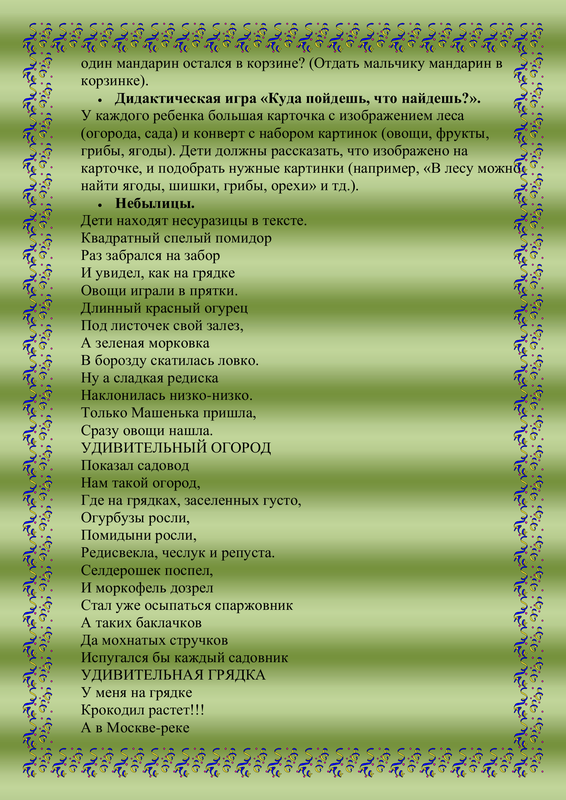 один мандарин остался в корзине? (Отдать мальчику мандарин в корзинке).

• **Дидактическая игра «Куда пойдешь, что найдешь?».**

У каждого ребенка большая карточка с изображением леса (огорода, сада) и конверт с набором картинок (овощи, фрукты, грибы, ягоды). Дети должны рассказать, что изображено на карточке, и подобрать нужные картинки (например, «В лесу можно найти ягоды, шишки, грибы, орехи» и тд.).

• **Небылицы.**

Дети находят несуразицы в тексте.
Квадратный спелый помидор
Раз забрался на забор
И увидел, как на грядке
Овощи играли в прятки.
Длинный красный огурец
Под листочек свой залез,
А зеленая морковка
В борозду скатилась ловко.
Ну а сладкая редиска
Наклонилась низко-низко.
Только Машенька пришла,
Сразу овощи нашла.
УДИВИТЕЛЬНЫЙ ОГОРОД
Показал садовод
Нам такой огород,
Где на грядках, заселенных густо,
Огурбузы росли,
Помидыни росли,
Редисвекла, чеслук и репуста.
Селдерошек поспел,
И моркофель дозрел
Стал уже осыпаться спаржовник
А таких баклачков
Да мохнатых стручков
Испугался бы каждый садовник
УДИВИТЕЛЬНАЯ ГРЯДКА
У меня на грядке
Крокодил растет!!!
А в Москве-реке